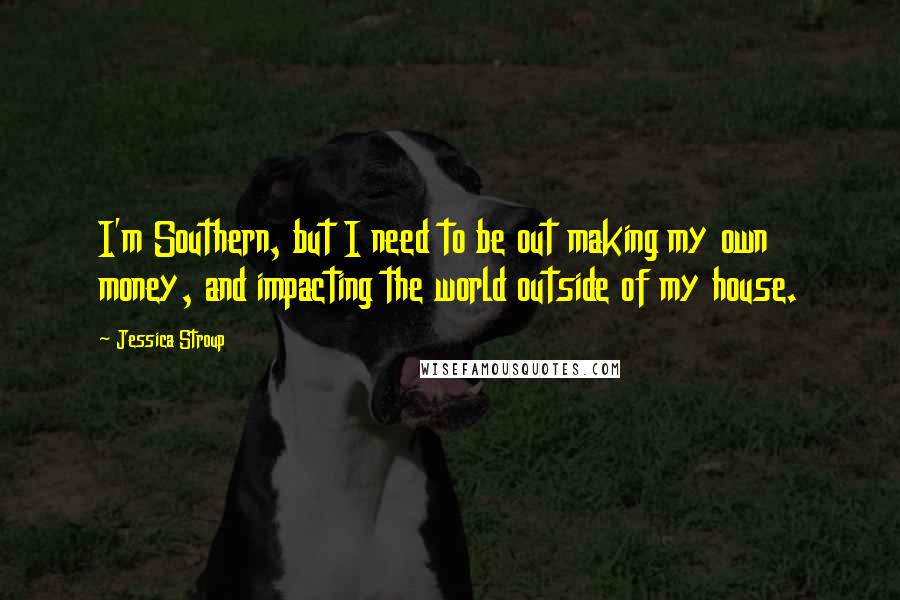 I'm Southern, but I need to be out making my own money, and impacting the world outside of my house.

- Jessica Stroup

WISEFAMOUSQUOTES.COM